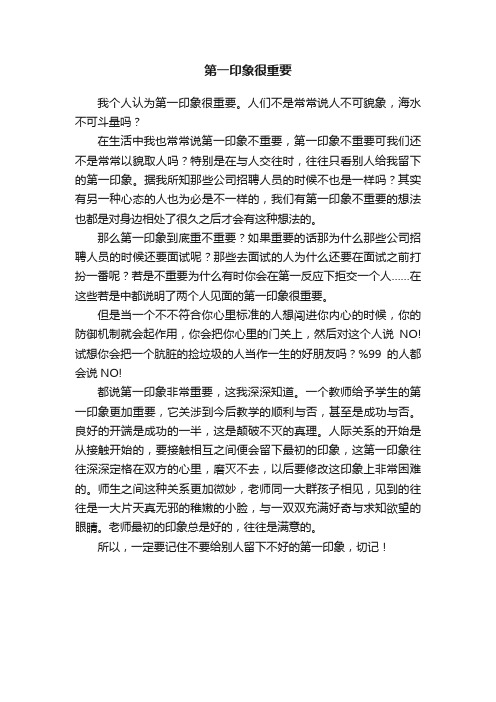 第一印象很重要

我个人认为第一印象很重要。人们不是常常说人不可貌象，海水不可斗量吗？

在生活中我也常常说第一印象不重要，第一印象不重要可我们还不是常常以貌取人吗？特别是在与人交往时，往往只看别人给我留下的第一印象。据我所知那些公司招聘人员的时候不也是一样吗？其实有另一种心态的人也为必是不一样的，我们有第一印象不重要的想法也都是对身边相处了很久之后才会有这种想法的。

那么第一印象到底重不重要？如果重要的话那为什么那些公司招聘人员的时候还要面试呢？那些去面试的人为什么还要在面试之前打扮一番呢？若是不重要为什么有时你会在第一反应下拒交一个人……在这些若是中都说明了两个人见面的第一印象很重要。

但是当一个不不符合你心里标准的人想闯进你内心的时候，你的防御机制就会起作用，你会把你心里的门关上，然后对这个人说 NO! 试想你会把一个肮脏的捡垃圾的人当作一生的好朋友吗？%99 的人都会说 NO!

都说第一印象非常重要，这我深深知道。一个教师给予学生的第一印象更加重要，它关涉到今后教学的顺利与否，甚至是成功与否。良好的开端是成功的一半，这是颠破不灭的真理。人际关系的开始是从接触开始的，要接触相互之间便会留下最初的印象，这第一印象往往深深定格在双方的心里，磨灭不去，以后要修改这印象上非常困难的。师生之间这种关系更加微妙，老师同一大群孩子相见，见到的往往是一大片天真无邪的稚嫩的小脸，与一双双充满好奇与求知欲望的眼睛。老师最初的印象总是好的，往往是满意的。

所以，一定要记住不要给别人留下不好的第一印象，切记！